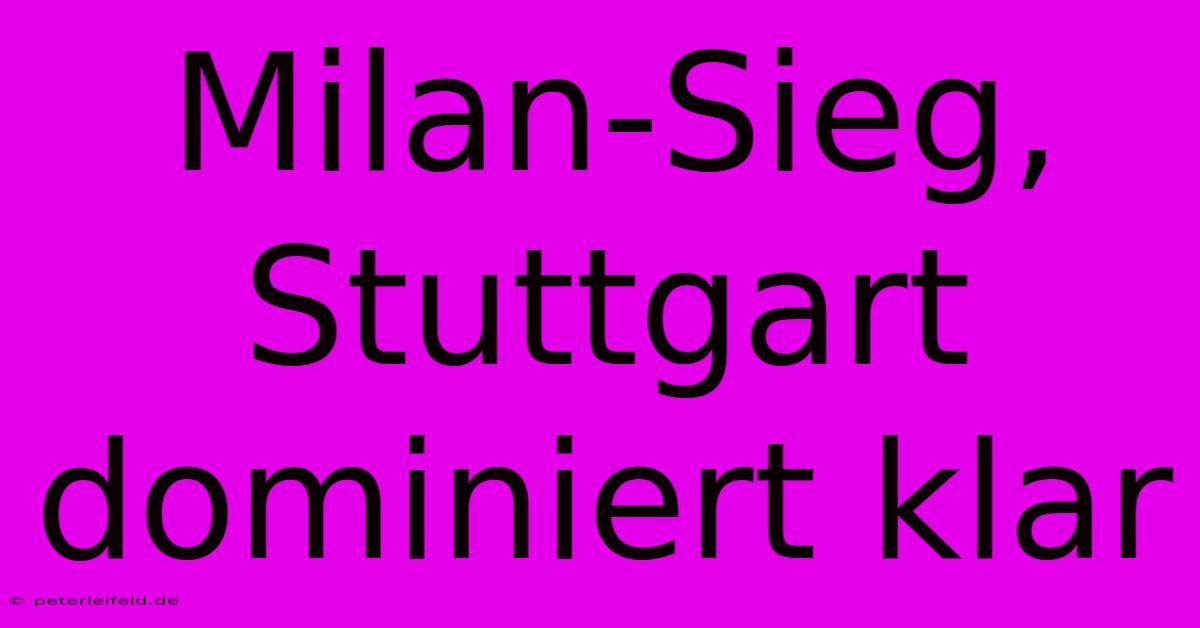 Milan-Sieg, Stuttgart dominiert klar

© peterleifeld.de